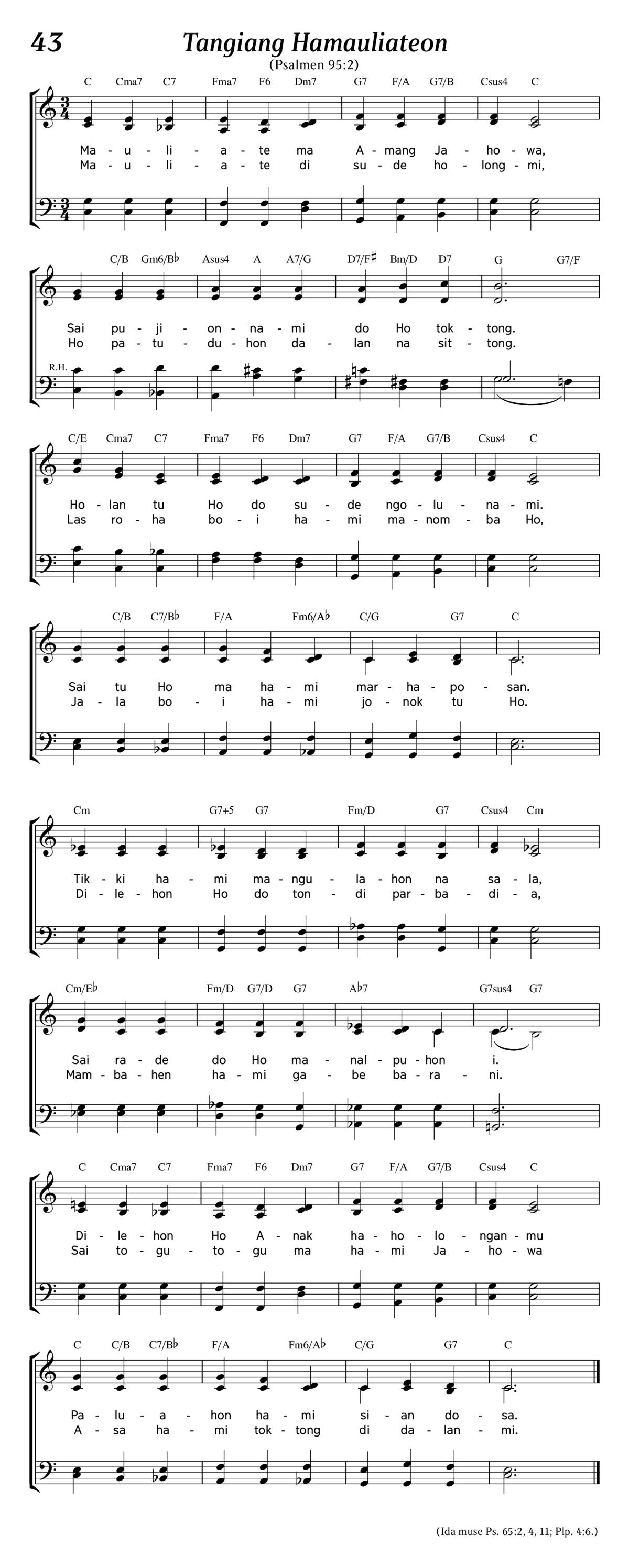 43 Tangiang Hamauliateon
(Psalmen 95:2)

C Cma7 C7 Fma7 F6 Dm7 G7 F/A G7/B Csus4 C

Ma - u - li - a - te ma A - mang Ja - ho - wa,
Ma - u - li - a - te di su - de ho - long - mi,

C/B Gm6/B♭ Asus4 A A7/G D7/F♯ Bm/D D7 G G7/F

Sai pu - ji - on - na - mi do Ho tok - tong.
Ho pa - tu - du - hon da - lan na sit - tong.

R.H.

C/E Cma7 C7 Fma7 F6 Dm7 G7 F/A G7/B Csus4 C

Ho - lan tu Ho do su - de ngo - lu - na - mi.
Las ro - ha bo - i ha - mi ma - nom - ba Ho,

C/B C7/B♭ F/A Fm6/A♭ C/G G7 C

Sai tu Ho ma ha - mi mar - ha - po - san.
Ja - la bo - i ha - mi jo - nok tu Ho.

Cm G7+5 G7 Fm/D G7 Csus4 Cm

Tik - ki ha - mi ma - ngu - la - hon na sa - la,
Di - le - hon Ho do ton - di par - ba - di - a,

Cm/E♭ Fm/D G7/D G7 A♭7 G7sus4 G7

Sai ra - de do Ho ma - nal - pu - hon i.
Mam - ba - hen ha - mi ga - be ba - ra - ni.

C Cma7 C7 Fma7 F6 Dm7 G7 F/A G7/B Csus4 C

Di - le - hon Ho A - nak ha - ho - lo - ngan - mu
Sai to - gu - to - gu ma ha - mi Ja - ho - wa

C C/B C7/B♭ F/A Fm6/A♭ C/G G7 C

Pa - lu - a - hon ha - mi si - an do - sa.
A - sa ha - mi tok - tong di da - lan - mi.

(Ida muse Ps. 65:2, 4, 11; Plp. 4:6.)